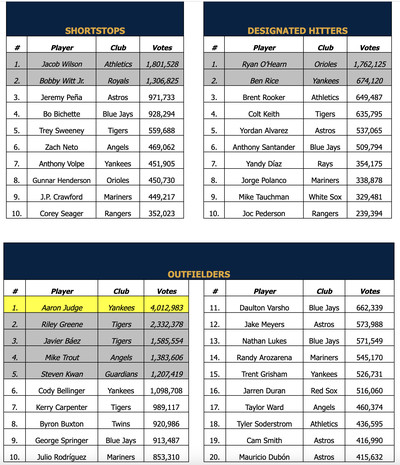 SHORTSTOPS

| # | Player | Club | Votes |
|---|---|---|---|
| 1. | Jacob Wilson | Athletics | 1,801,528 |
| 2. | Bobby Witt Jr. | Royals | 1,306,825 |
| 3. | Jeremy Peña | Astros | 971,733 |
| 4. | Bo Bichette | Blue Jays | 928,294 |
| 5. | Trey Sweeney | Tigers | 559,688 |
| 6. | Zach Neto | Angels | 469,062 |
| 7. | Anthony Volpe | Yankees | 451,905 |
| 8. | Gunnar Henderson | Orioles | 450,730 |
| 9. | J.P. Crawford | Mariners | 449,217 |
| 10. | Corey Seager | Rangers | 352,023 |

DESIGNATED HITTERS

| # | Player | Club | Votes |
|---|---|---|---|
| 1. | Ryan O'Hearn | Orioles | 1,762,125 |
| 2. | Ben Rice | Yankees | 674,120 |
| 3. | Brent Rooker | Athletics | 649,487 |
| 4. | Colt Keith | Tigers | 635,795 |
| 5. | Yordan Alvarez | Astros | 537,065 |
| 6. | Anthony Santander | Blue Jays | 509,794 |
| 7. | Yandy Díaz | Rays | 354,175 |
| 8. | Jorge Polanco | Mariners | 338,878 |
| 9. | Mike Tauchman | White Sox | 329,481 |
| 10. | Joc Pederson | Rangers | 239,394 |

OUTFIELDERS

| # | Player | Club | Votes |
|---|---|---|---|
| 1. | Aaron Judge | Yankees | 4,012,983 |
| 2. | Riley Greene | Tigers | 2,332,378 |
| 3. | Javier Báez | Tigers | 1,585,554 |
| 4. | Mike Trout | Angels | 1,383,606 |
| 5. | Steven Kwan | Guardians | 1,207,419 |
| 6. | Cody Bellinger | Yankees | 1,098,708 |
| 7. | Kerry Carpenter | Tigers | 989,117 |
| 8. | Byron Buxton | Twins | 920,986 |
| 9. | George Springer | Blue Jays | 913,487 |
| 10. | Julio Rodríguez | Mariners | 853,310 |

| # | Player | Club | Votes |
|---|---|---|---|
| 11. | Daulton Varsho | Blue Jays | 662,339 |
| 12. | Jake Meyers | Astros | 573,988 |
| 13. | Nathan Lukes | Blue Jays | 571,549 |
| 14. | Randy Arozarena | Mariners | 545,170 |
| 15. | Trent Grisham | Yankees | 526,731 |
| 16. | Jarren Duran | Red Sox | 516,060 |
| 17. | Taylor Ward | Angels | 460,374 |
| 18. | Tyler Soderstrom | Athletics | 436,595 |
| 19. | Cam Smith | Astros | 416,990 |
| 20. | Mauricio Dubón | Astros | 415,632 |